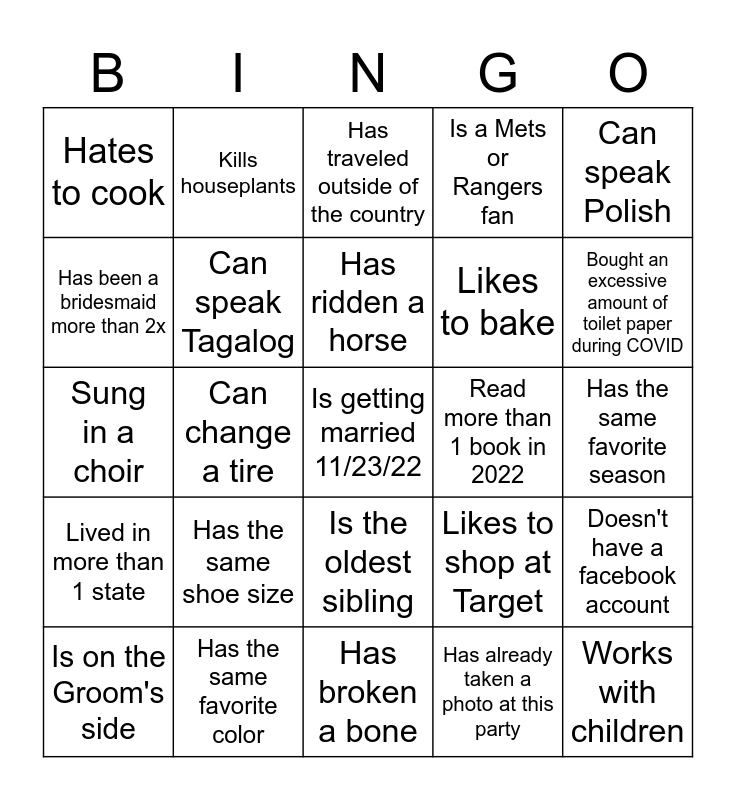 | B | I | N | G | O |
|---|---|---|---|---|
| Hates to cook | Kills houseplants | Has traveled outside of the country | Is a Mets or Rangers fan | Can speak Polish |
| Has been a bridesmaid more than 2x | Can speak Tagalog | Has ridden a horse | Likes to bake | Bought an excessive amount of toilet paper during COVID |
| Sung in a choir | Can change a tire | Is getting married 11/23/22 | Read more than 1 book in 2022 | Has the same favorite season |
| Lived in more than 1 state | Has the same shoe size | Is the oldest sibling | Likes to shop at Target | Doesn't have a facebook account |
| Is on the Groom's side | Has the same favorite color | Has broken a bone | Has already taken a photo at this party | Works with children |